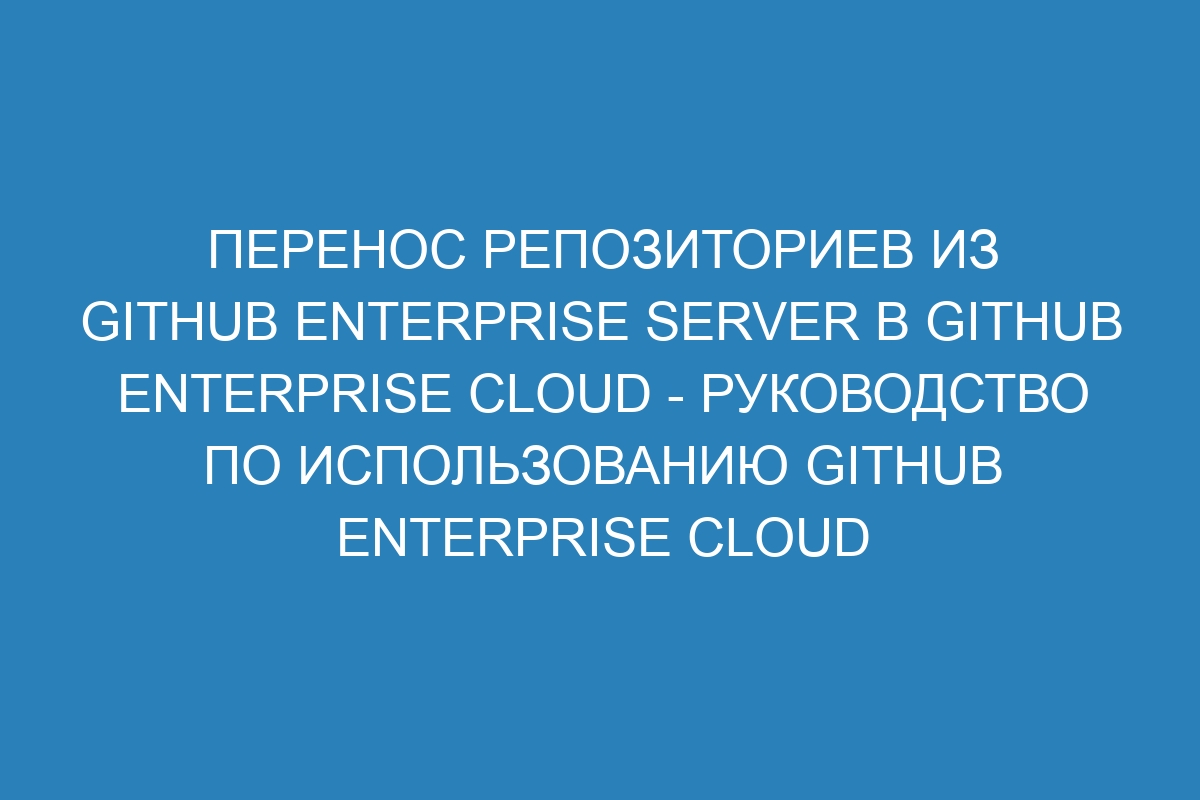 ПЕРЕНОС РЕПОЗИТОРИЕВ ИЗ GITHUB ENTERPRISE SERVER В GITHUB ENTERPRISE CLOUD - РУКОВОДСТВО ПО ИСПОЛЬЗОВАНИЮ GITHUB ENTERPRISE CLOUD